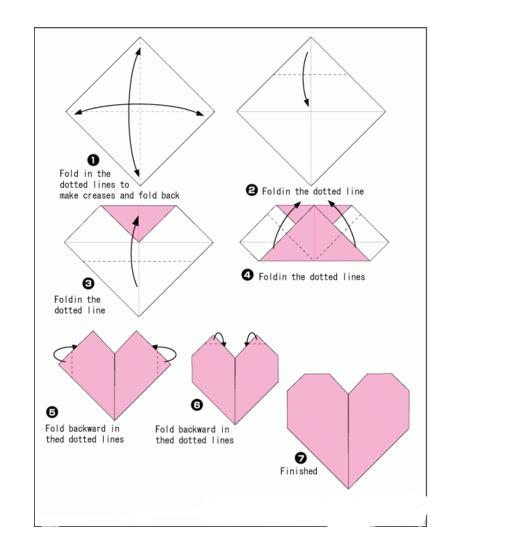 ❶
Fold in the dotted lines to make creases and fold back

❷ Foldin the dotted line

❸
Foldin the dotted line

❹ Foldin the dotted lines

❺
Fold backward in thed dotted lines

❻
Fold backward in thed dotted lines

❼
Finished